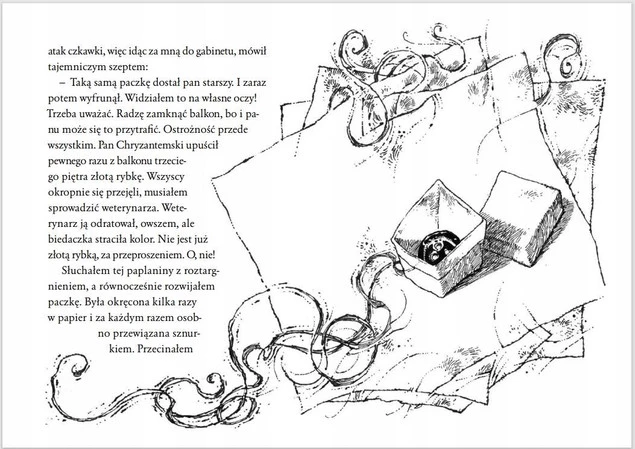 atak czkawki, więc idąc za mną do gabinetu, mówił tajemniczym szeptem:

– Taką samą paczkę dostał pan starszy. I zaraz potem wyfrunął. Widziałem to na własne oczy! Trzeba uważać. Radzę zamknąć balkon, bo i panu może się to przytrafić. Ostrożność przede wszystkim. Pan Chryzantemski upuścił pewnego razu z balkonu trzeciego piętra złotą rybkę. Wszyscy okropnie się przejęli, musiałem sprowadzić weterynarza. Weterynarz ją odratował, owszem, ale biedaczka straciła kolor. Nie jest już złotą rybką, za przeproszeniem. O, nie!

Słuchałem tej paplaniny z roztargnieniem, a równocześnie rozwijałem paczkę. Była okręcona kilka razy w papier i za każdym razem osobno przewiązana sznurkiem. Przecinałem